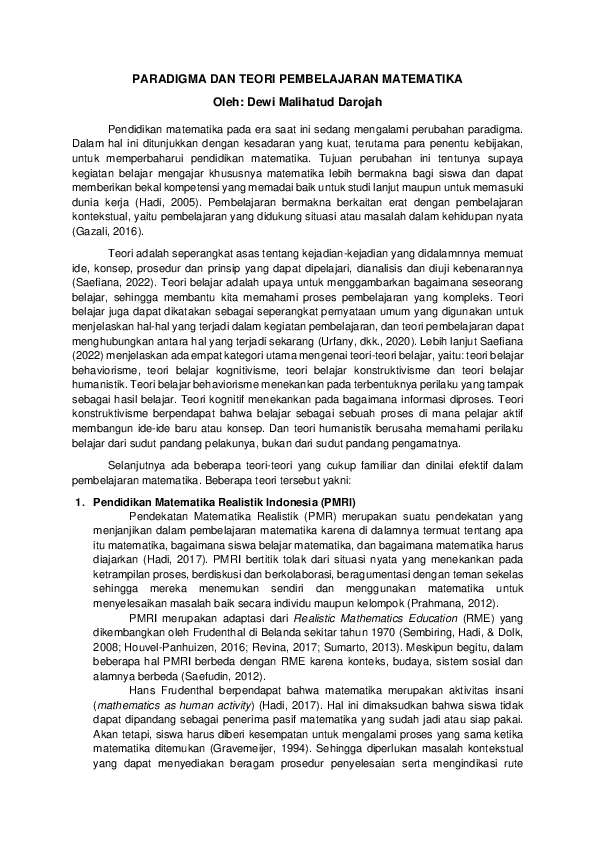 PARADIGMA DAN TEORI PEMBELAJARAN MATEMATIKA
Oleh: Dewi Malihatud Darojah

Pendidikan matematika pada era saat ini sedang mengalami perubahan paradigma. Dalam hal ini ditunjukkan dengan kesadaran yang kuat, terutama para penentu kebijakan, untuk memperbaharui pendidikan matematika. Tujuan perubahan ini tentunya supaya kegiatan belajar mengajar khususnya matematika lebih bermakna bagi siswa dan dapat memberikan bekal kompetensi yang memadai baik untuk studi lanjut maupun untuk memasuki dunia kerja (Hadi, 2005). Pembelajaran bermakna berkaitan erat dengan pembelajaran kontekstual, yaitu pembelajaran yang didukung situasi atau masalah dalam kehidupan nyata (Gazali, 2016).

Teori adalah seperangkat asas tentang kejadian-kejadian yang didalamnnya memuat ide, konsep, prosedur dan prinsip yang dapat dipelajari, dianalisis dan diuji kebenarannya (Saefiana, 2022). Teori belajar adalah upaya untuk menggambarkan bagaimana seseorang belajar, sehingga membantu kita memahami proses pembelajaran yang kompleks. Teori belajar juga dapat dikatakan sebagai seperangkat pernyataan umum yang digunakan untuk menjelaskan hal-hal yang terjadi dalam kegiatan pembelajaran, dan teori pembelajaran dapat menghubungkan antara hal yang terjadi sekarang (Urfany, dkk., 2020). Lebih lanjut Saefiana (2022) menjelaskan ada empat kategori utama mengenai teori-teori belajar, yaitu: teori belajar behaviorisme, teori belajar kognitivisme, teori belajar konstruktivisme dan teori belajar humanistik. Teori belajar behaviorisme menekankan pada terbentuknya perilaku yang tampak sebagai hasil belajar. Teori kognitif menekankan pada bagaimana informasi diproses. Teori konstruktivisme berpendapat bahwa belajar sebagai sebuah proses di mana pelajar aktif membangun ide-ide baru atau konsep. Dan teori humanistik berusaha memahami perilaku belajar dari sudut pandang pelakunya, bukan dari sudut pandang pengamatnya.

Selanjutnya ada beberapa teori-teori yang cukup familiar dan dinilai efektif dalam pembelajaran matematika. Beberapa teori tersebut yakni:

1. Pendidikan Matematika Realistik Indonesia (PMRI)
Pendekatan Matematika Realistik (PMR) merupakan suatu pendekatan yang menjanjikan dalam pembelajaran matematika karena di dalamnya termuat tentang apa itu matematika, bagaimana siswa belajar matematika, dan bagaimana matematika harus diajarkan (Hadi, 2017). PMRI bertitik tolak dari situasi nyata yang menekankan pada ketrampilan proses, berdiskusi dan berkolaborasi, beragumentasi dengan teman sekelas sehingga mereka menemukan sendiri dan menggunakan matematika untuk menyelesaikan masalah baik secara individu maupun kelompok (Prahmana, 2012).
PMRI merupakan adaptasi dari Realistic Mathematics Education (RME) yang dikembangkan oleh Frudenthal di Belanda sekitar tahun 1970 (Sembiring, Hadi, & Dolk, 2008; Houvel-Panhuizen, 2016; Revina, 2017; Sumarto, 2013). Meskipun begitu, dalam beberapa hal PMRI berbeda dengan RME karena konteks, budaya, sistem sosial dan alamnya berbeda (Saefudin, 2012).
Hans Frudenthal berpendapat bahwa matematika merupakan aktivitas insani (mathematics as human activity) (Hadi, 2017). Hal ini dimaksudkan bahwa siswa tidak dapat dipandang sebagai penerima pasif matematika yang sudah jadi atau siap pakai. Akan tetapi, siswa harus diberi kesempatan untuk mengalami proses yang sama ketika matematika ditemukan (Gravemeijer, 1994). Sehingga diperlukan masalah kontekstual yang dapat menyediakan beragam prosedur penyelesaian serta mengindikasi rute